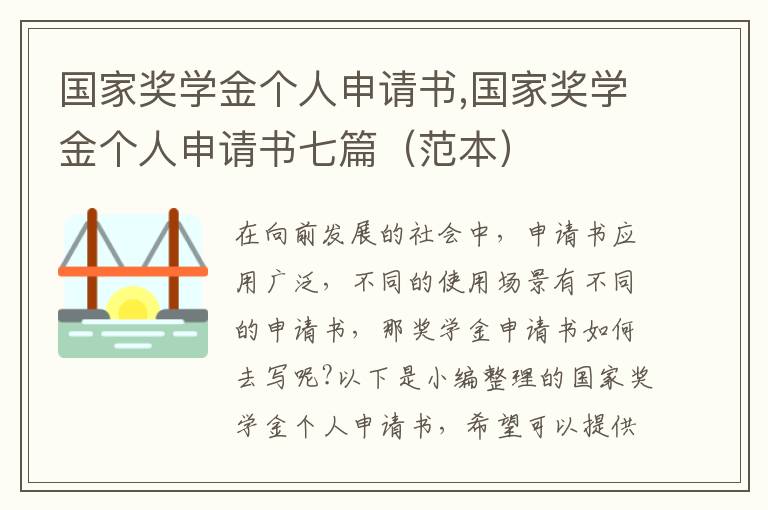 国家奖学金个人申请书,国家奖学金个人申请书七篇（范本）

在向前发展的社会中，申请书应用广泛，不同的使用场景有不同的申请书，那奖学金申请书如何去写呢?以下是小编整理的国家奖学金个人申请书，希望可以提供